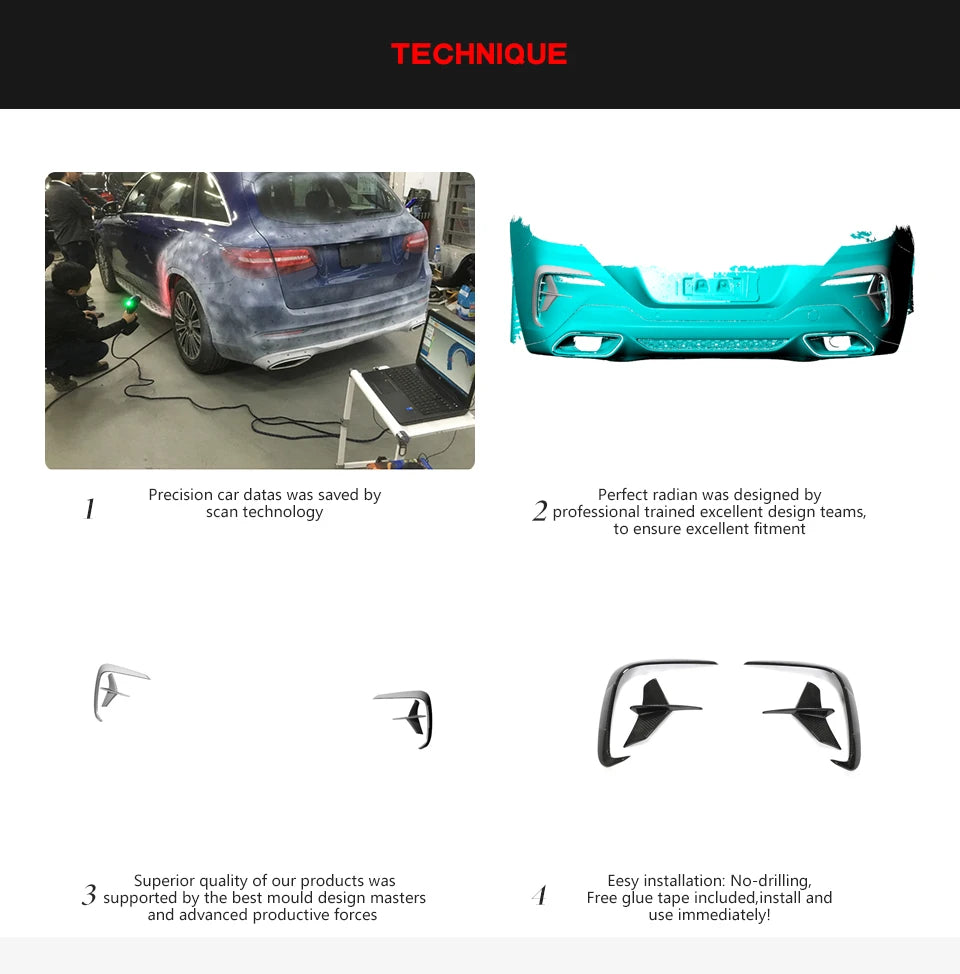 TECHNIQUE

1 Precision car datas was saved by scan technology

2 Perfect radian was designed by professional trained excellent design teams, to ensure excellent fitment

3 Superior quality of our products was supported by the best mould design masters and advanced productive forces

4 Eesy installation: No-drilling, Free glue tape included,install and use immediately!